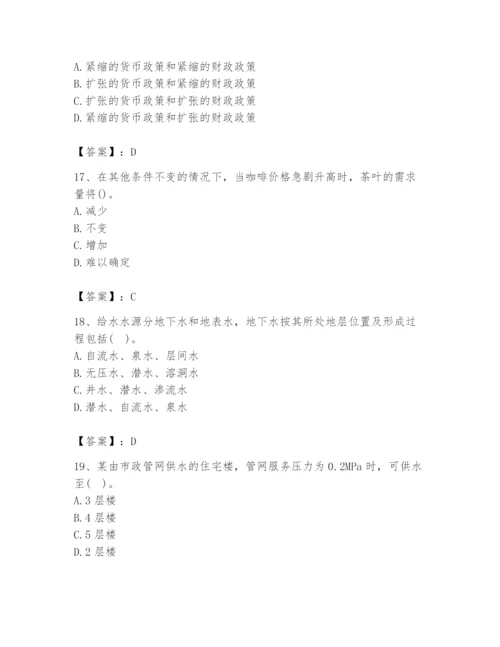 A. 紧缩的货币政策和紧缩的财政政策
B. 扩张的货币政策和紧缩的财政政策
C. 扩张的货币政策和扩张的财政政策
D. 紧缩的货币政策和扩张的财政政策

【答案】：D

17、在其他条件不变的情况下，当咖啡价格急剧升高时，茶叶的需求量将()。
A. 减少
B. 不变
C. 增加
D. 难以确定

【答案】：C

18、给水水源分地下水和地表水，地下水按其所处地层位置及形成过程包括( )。
A. 自流水、泉水、层间水
B. 无压水、潜水、溶洞水
C. 井水、潜水、渗流水
D. 潜水、自流水、泉水

【答案】：D

19、某由市政管网供水的住宅楼，管网服务压力为 0.2MPa 时，可供水至( )。
A. 3 层楼
B. 4 层楼
C. 5 层楼
D. 2 层楼